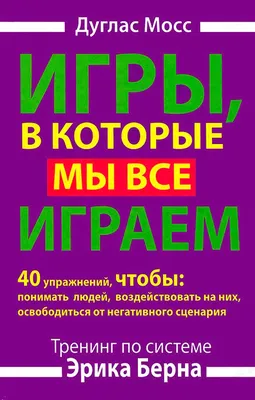 Дуглас Мосс

ИГРЫ, В КОТОРЫЕ МЫ ВСЕ ИГРАЕМ

40 упражнений, чтобы: понимать людей, воздействовать на них, освободиться от негативного сценария

Тренинг по системе Эрика Берна